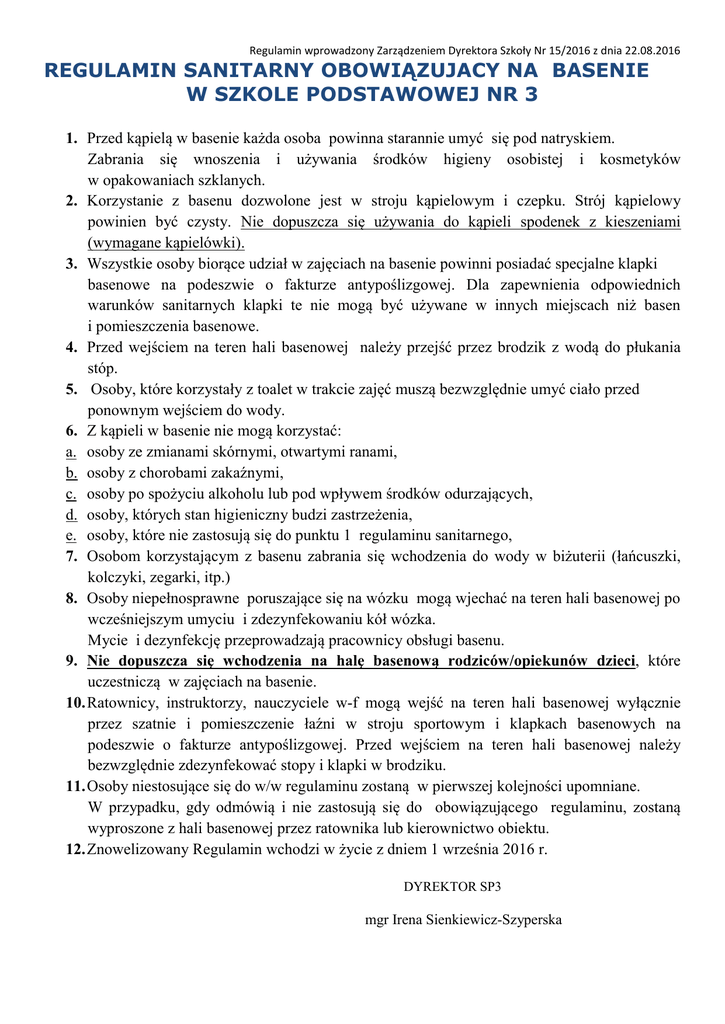 Regulamin wprowadzony Zarządzeniem Dyrektora Szkoły Nr 15/2016 z dnia 22.08.2016

REGULAMIN SANITARNY OBOWIĄZUJACY NA BASENIE W SZKOLE PODSTAWOWEJ NR 3

1. Przed kąpielą w basenie każda osoba powinna starannie umyć się pod natryskiem. Zabrania się wnoszenia i używania środków higieny osobistej i kosmetyków w opakowaniach szklanych.
2. Korzystanie z basenu dozwolone jest w stroju kąpielowym i czepku. Strój kąpielowy powinien być czysty. Nie dopuszcza się używania do kąpieli spodenek z kieszeniami (wymagane kąpielówki).
3. Wszystkie osoby biorące udział w zajęciach na basenie powinni posiadać specjalne klapki basenowe na podeszwie o fakturze antypoślizgowej. Dla zapewnienia odpowiednich warunków sanitarnych klapki te nie mogą być używane w innych miejscach niż basen i pomieszczenia basenowe.
4. Przed wejściem na teren hali basenowej należy przejść przez brodzik z wodą do płukania stóp.
5. Osoby, które korzystały z toalet w trakcie zajęć muszą bezwzględnie umyć ciało przed ponownym wejściem do wody.
6. Z kąpieli w basenie nie mogą korzystać:
a. osoby ze zmianami skórnymi, otwartymi ranami,
b. osoby z chorobami zakaźnymi,
c. osoby po spożyciu alkoholu lub pod wpływem środków odurzających,
d. osoby, których stan higieniczny budzi zastrzeżenia,
e. osoby, które nie zastosują się do punktu 1 regulaminu sanitarnego,
7. Osobom korzystającym z basenu zabrania się wchodzenia do wody w biżuterii (łańcuszki, kolczyki, zegarki, itp.)
8. Osoby niepełnosprawne poruszające się na wózku mogą wjechać na teren hali basenowej po wcześniejszym umyciu i zdezynfekowaniu kół wózka. Mycie i dezynfekcję przeprowadzają pracownicy obsługi basenu.
9. Nie dopuszcza się wchodzenia na halę basenową rodziców/opiekunów dzieci, które uczestniczą w zajęciach na basenie.
10. Ratownicy, instruktorzy, nauczyciele w-f mogą wejść na teren hali basenowej wyłącznie przez szatnie i pomieszczenie łaźni w stroju sportowym i klapkach basenowych na podeszwie o fakturze antypoślizgowej. Przed wejściem na teren hali basenowej należy bezwzględnie zdezynfekować stopy i klapki w brodziku.
11. Osoby niestosujące się do w/w regulaminu zostaną w pierwszej kolejności upomniane. W przypadku, gdy odmówią i nie zastosują się do obowiązującego regulaminu, zostaną wyproszone z hali basenowej przez ratownika lub kierownictwo obiektu.
12. Znowelizowany Regulamin wchodzi w życie z dniem 1 września 2016 r.

DYREKTOR SP3

mgr Irena Sienkiewicz-Szyperska